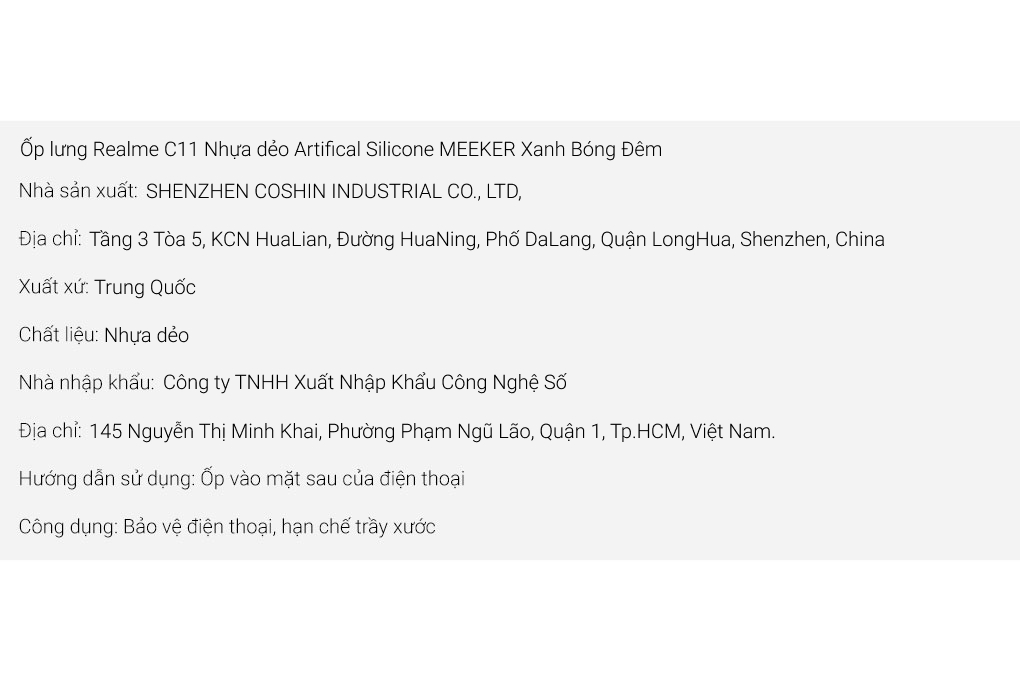 Ốp lưng Realme C11 Nhựa dẻo Artifical Silicone MEEKER Xanh Bóng Đêm

Nhà sản xuất: SHENZHEN COSHIN INDUSTRIAL CO., LTD,

Địa chỉ: Tầng 3 Tòa 5, KCN HuaLian, Đường HuaNing, Phố DaLang, Quận LongHua, Shenzhen, China

Xuất xứ: Trung Quốc

Chất liệu: Nhựa dẻo

Nhà nhập khẩu: Công ty TNHH Xuất Nhập Khẩu Công Nghệ Số

Địa chỉ: 145 Nguyễn Thị Minh Khai, Phường Phạm Ngũ Lão, Quận 1, Tp.HCM, Việt Nam.

Hướng dẫn sử dụng: Ốp vào mặt sau của điện thoại

Công dụng: Bảo vệ điện thoại, hạn chế trầy xước